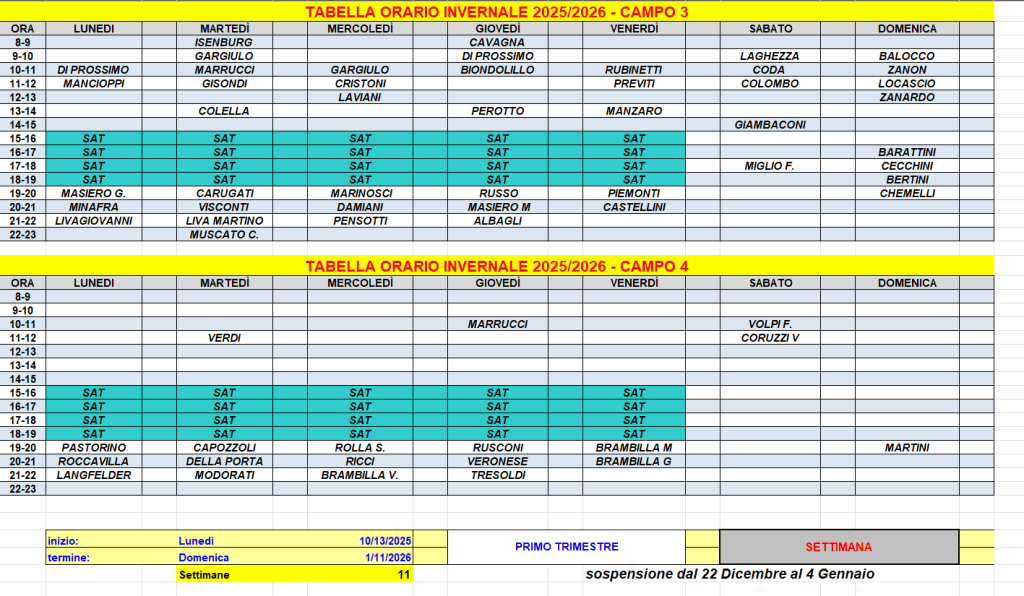 TABELLA ORARIO INVERNALE 2025/2026 - CAMPO 3

| ORA | LUNEDI | MARTEDÌ | MERCOLEDÌ | GIOVEDÌ | VENERDÌ | SABATO | DOMENICA |
|---|---|---|---|---|---|---|---|
| 8-9 | | ISENBURG | | CAVAGNA | | | |
| 9-10 | | GARGIULO | | DI PROSSIMO | | LAGHEZZA | BALOCCO |
| 10-11 | DI PROSSIMO | MARRUCCI | GARGIULO | BIONDOLILLO | RUBINETTI | CODA | ZANON |
| 11-12 | MANCIOPPI | GISONDI | CRISTONI | | PREVITI | COLOMBO | LOCASCIO |
| 12-13 | | | LAVIANI | | | | ZANARDO |
| 13-14 | | COLELLA | | PEROTTO | MANZARO | | |
| 14-15 | | | | | | GIAMBACONI | |
| 15-16 | SAT | SAT | SAT | SAT | SAT | | |
| 16-17 | SAT | SAT | SAT | SAT | SAT | | BARATTINI |
| 17-18 | SAT | SAT | SAT | SAT | SAT | MIGLIO F. | CECCHINI |
| 18-19 | SAT | SAT | SAT | SAT | SAT | | BERTINI |
| 19-20 | MASIERO G. | CARUGATI | MARINOSCI | RUSSO | PIEMONTI | | CHEMELLI |
| 20-21 | MINAFRA | VISCONTI | DAMIANI | MASIERO M | CASTELLINI | | |
| 21-22 | LIVAGIOVANNI | LIVA MARTINO | PENSOTTI | ALBAGLI | | | |
| 22-23 | | MUSCATO C. | | | | | |

TABELLA ORARIO INVERNALE 2025/2026 - CAMPO 4

| ORA | LUNEDI | MARTEDÌ | MERCOLEDÌ | GIOVEDÌ | VENERDÌ | SABATO | DOMENICA |
|---|---|---|---|---|---|---|---|
| 8-9 | | | | | | | |
| 9-10 | | | | | | | |
| 10-11 | | | | MARRUCCI | | VOLPI F. | |
| 11-12 | | VERDI | | | | CORUZZI V | |
| 12-13 | | | | | | | |
| 13-14 | | | | | | | |
| 14-15 | | | | | | | |
| 15-16 | SAT | SAT | SAT | SAT | SAT | | |
| 16-17 | SAT | SAT | SAT | SAT | SAT | | |
| 17-18 | SAT | SAT | SAT | SAT | SAT | | |
| 18-19 | SAT | SAT | SAT | SAT | SAT | | |
| 19-20 | PASTORINO | CAPOZZOLI | ROLLA S. | RUSCONI | BRAMBILLA M | | MARTINI |
| 20-21 | ROCCAVILLA | DELLA PORTA | RICCI | VERONESE | BRAMBILLA G | | |
| 21-22 | LANGFELDER | MODORATI | BRAMBILLA V. | TRESOLDI | | | |
| 22-23 | | | | | | | |

| inizio: | Lunedi | 10/13/2025 |
|---|---|---|
| termine: | Domenica | 1/11/2026 |
| | Settimane | 11 |

PRIMO TRIMESTRE

SETTIMANA

sospensione dal 22 Dicembre al 4 Gennaio